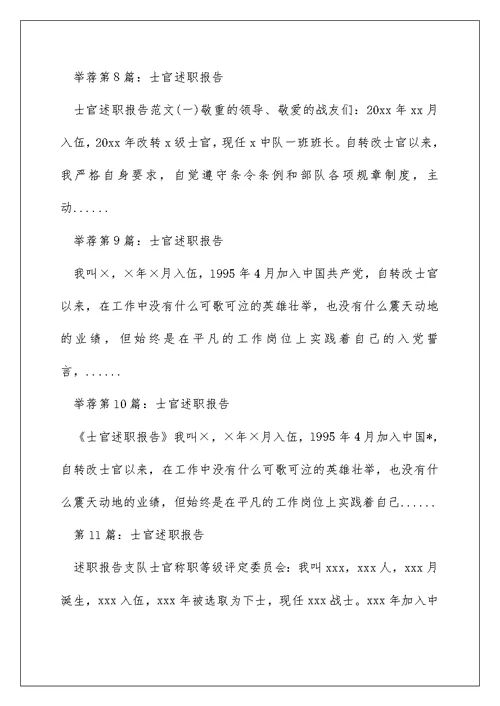 举荐第8篇：士官述职报告

士官述职报告范文(一)敬重的领导、敬爱的战友们：20xx年xx月入伍，20xx年改转x级士官，现任x中队一班班长。自转改士官以来，我严格自身要求，自觉遵守条令条例和部队各项规章制度，主动......

举荐第9篇：士官述职报告

我叫×，×年×月入伍，1995年4月加入中国共产党，自转改士官以来，在工作中没有什么可歌可泣的英雄壮举，也没有什么震天动地的业绩，但始终是在平凡的工作岗位上实践着自己的入党誓言，......

举荐第10篇：士官述职报告

《士官述职报告》我叫×，×年×月入伍，1995年4月加入中国*，自转改士官以来，在工作中没有什么可歌可泣的英雄壮举，也没有什么震天动地的业绩，但始终是在平凡的工作岗位上实践着自己......

第11篇：士官述职报告

述职报告支队士官称职等级评定委员会：我叫xxx，xxx人，xxx月诞生，xxx入伍，xxx年被选取为下士，现任xxx战士。xxx年加入中